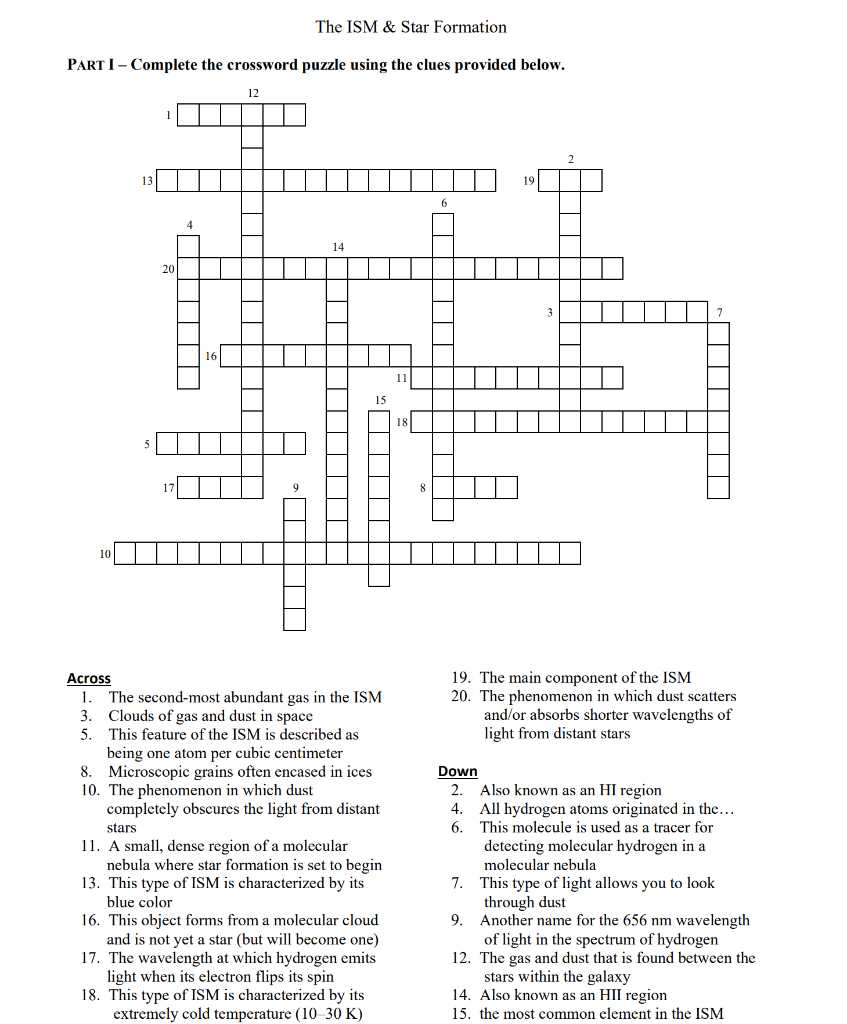 The ISM & Star Formation

PART I – Complete the crossword puzzle using the clues provided below.

12
1
2
13
19
6
4
14
20
3
7
16
11
15
18
5
17
9
8
10

Across
1. The second-most abundant gas in the ISM
3. Clouds of gas and dust in space
5. This feature of the ISM is described as being one atom per cubic centimeter
8. Microscopic grains often encased in ices
10. The phenomenon in which dust completely obscures the light from distant stars
11. A small, dense region of a molecular nebula where star formation is set to begin
13. This type of ISM is characterized by its blue color
16. This object forms from a molecular cloud and is not yet a star (but will become one)
17. The wavelength at which hydrogen emits light when its electron flips its spin
18. This type of ISM is characterized by its extremely cold temperature (10–30 K)
19. The main component of the ISM
20. The phenomenon in which dust scatters and/or absorbs shorter wavelengths of light from distant stars

Down
2. Also known as an HI region
4. All hydrogen atoms originated in the…
6. This molecule is used as a tracer for detecting molecular hydrogen in a molecular nebula
7. This type of light allows you to look through dust
9. Another name for the 656 nm wavelength of light in the spectrum of hydrogen
12. The gas and dust that is found between the stars within the galaxy
14. Also known as an HII region
15. the most common element in the ISM